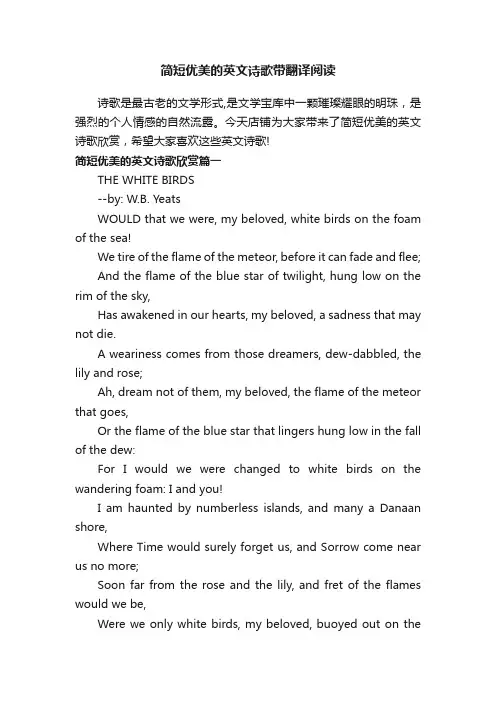 简短优美的英文诗歌带翻译阅读

诗歌是最古老的文学形式,是文学宝库中一颗璀璨耀眼的明珠，是强烈的个人情感的自然流露。今天店铺为大家带来了简短优美的英文诗歌欣赏，希望大家喜欢这些英文诗歌!

简短优美的英文诗歌欣赏篇一

THE WHITE BIRDS

--by: W.B. Yeats

WOULD that we were, my beloved, white birds on the foam of the sea!

We tire of the flame of the meteor, before it can fade and flee;

And the flame of the blue star of twilight, hung low on the rim of the sky,

Has awakened in our hearts, my beloved, a sadness that may not die.

A weariness comes from those dreamers, dew-dabbled, the lily and rose;

Ah, dream not of them, my beloved, the flame of the meteor that goes,

Or the flame of the blue star that lingers hung low in the fall of the dew:

For I would we were changed to white birds on the wandering foam: I and you!

I am haunted by numberless islands, and many a Danaan shore,

Where Time would surely forget us, and Sorrow come near us no more;

Soon far from the rose and the lily, and fret of the flames would we be,

Were we only white birds, my beloved, buoyed out on the